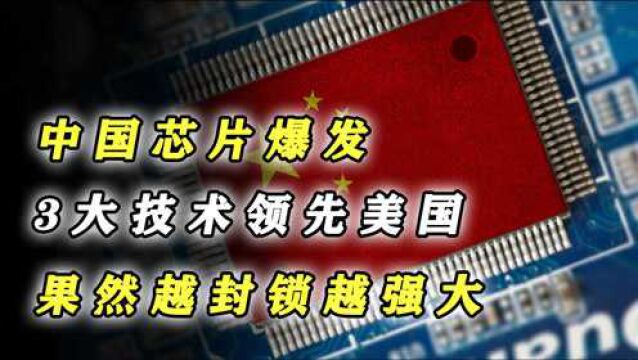 中国芯片爆发
3大技术领先美国
果然越封锁越强大